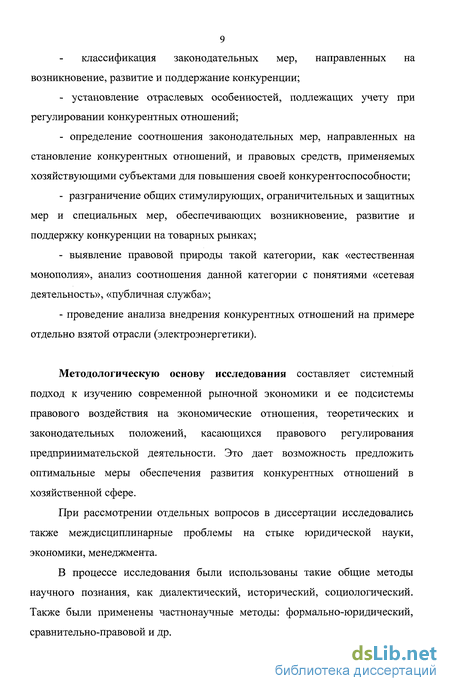 9

- классификация законодательных мер, направленных на возникновение, развитие и поддержание конкуренции;

- установление отраслевых особенностей, подлежащих учету при регулировании конкурентных отношений;

- определение соотношения законодательных мер, направленных на становление конкурентных отношений, и правовых средств, применяемых хозяйствующими субъектами для повышения своей конкурентоспособности;

- разграничение общих стимулирующих, ограничительных и защитных мер и специальных мер, обеспечивающих возникновение, развитие и поддержку конкуренции на товарных рынках;

- выявление правовой природы такой категории, как «естественная монополия», анализ соотношения данной категории с понятиями «сетевая деятельность», «публичная служба»;

- проведение анализа внедрения конкурентных отношений на примере отдельно взятой отрасли (электроэнергетики).

Методологическую основу исследования составляет системный подход к изучению современной рыночной экономики и ее подсистемы правового воздействия на экономические отношения, теоретических и законодательных положений, касающихся правового регулирования предпринимательской деятельности. Это дает возможность предложить оптимальные меры обеспечения развития конкурентных отношений в хозяйственной сфере.

При рассмотрении отдельных вопросов в диссертации исследовались также междисциплинарные проблемы на стыке юридической науки, экономики, менеджмента.

В процессе исследования были использованы такие общие методы научного познания, как диалектический, исторический, социологический. Также были применены частнонаучные методы: формально-юридический, сравнительно-правовой и др.

dsLib.net
библиотека диссертаций